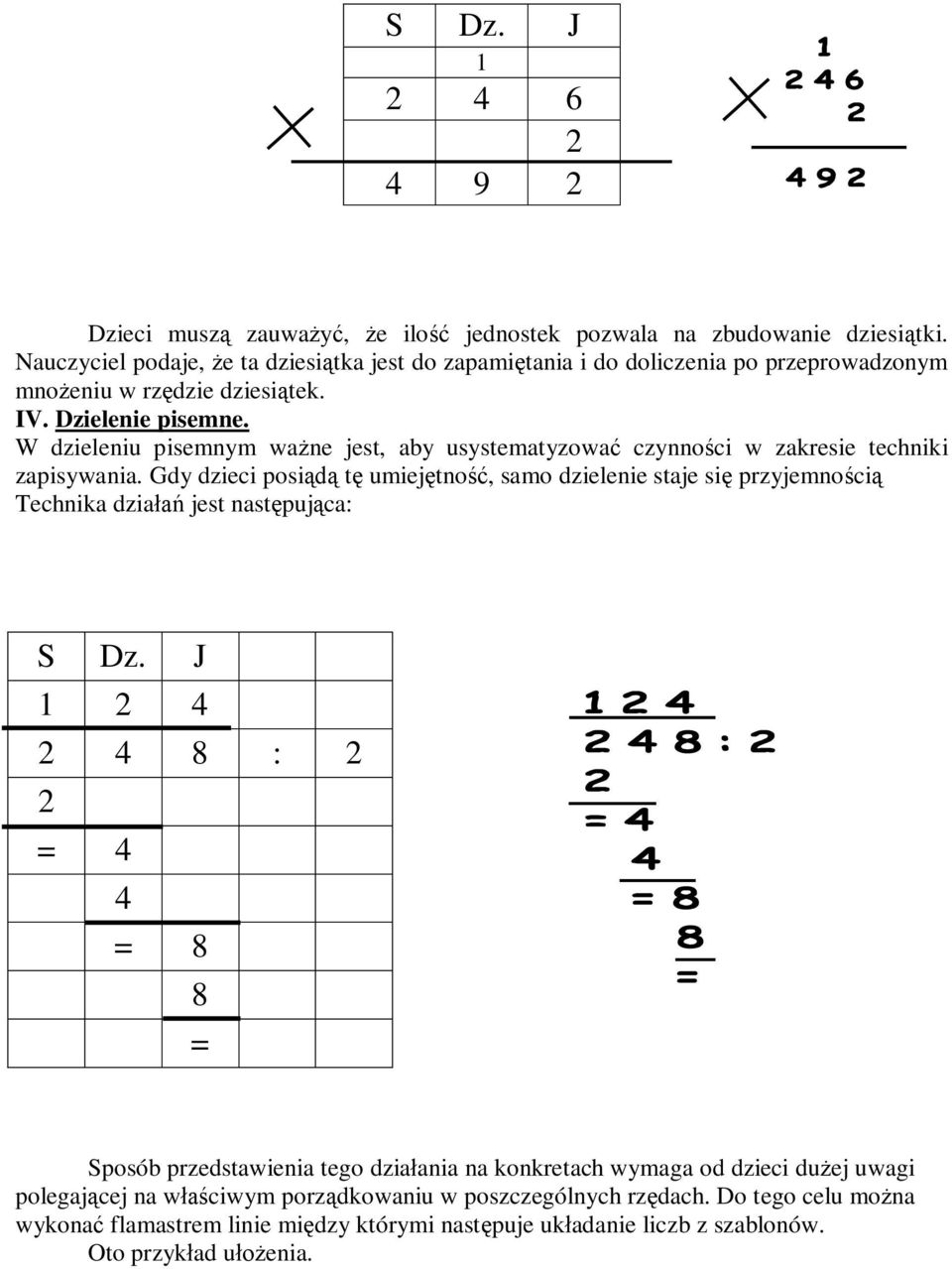 | S | Dz. | J |
|---|---|---|
| | 1 | |
| 2 | 4 | 6 |
| | | 2 |
| 4 | 9 | 2 |

1
2 4 6
2
4 9 2

Dzieci muszą zauważyć, że ilość jednostek pozwala na zbudowanie dziesiątki. Nauczyciel podaje, że ta dziesiątka jest do zapamiętania i do doliczenia po przeprowadzonym mnożeniu w rzędzie dziesiątek.

IV. Dzielenie pisemne.

W dzieleniu pisemnym ważne jest, aby usystematyzować czynności w zakresie techniki zapisywania. Gdy dzieci posiądą tę umiejętność, samo dzielenie staje się przyjemnością Technika działań jest następująca:

| S | Dz. | J | | |
|---|---|---|---|---|
| 1 | 2 | 4 | | |
| 2 | 4 | 8 | : | 2 |
| 2 | | | | |
| = | 4 | | | |
| | 4 | | | |
| | = | 8 | | |
| | | 8 | | |
| | | = | | |

1 2 4
2 4 8 : 2
2
= 4
4
= 8
8
=

Sposób przedstawienia tego działania na konkretach wymaga od dzieci dużej uwagi polegającej na właściwym porządkowaniu w poszczególnych rzędach. Do tego celu można wykonać flamastrem linie między którymi następuje układanie liczb z szablonów.

Oto przykład ułożenia.